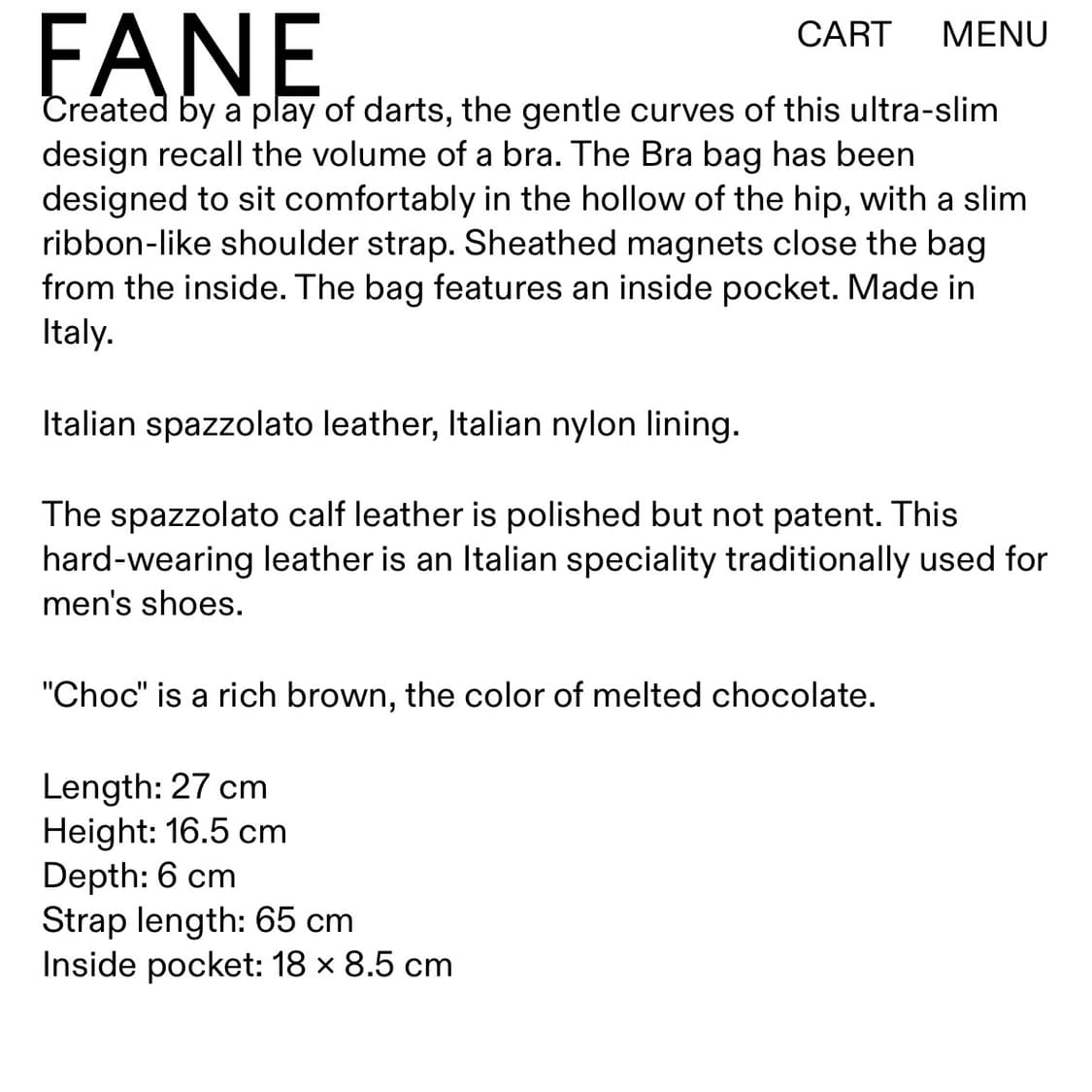 FANE

CART MENU

Created by a play of darts, the gentle curves of this ultra-slim design recall the volume of a bra. The Bra bag has been designed to sit comfortably in the hollow of the hip, with a slim ribbon-like shoulder strap. Sheathed magnets close the bag from the inside. The bag features an inside pocket. Made in Italy.

Italian spazzolato leather, Italian nylon lining.

The spazzolato calf leather is polished but not patent. This hard-wearing leather is an Italian speciality traditionally used for men's shoes.

"Choc" is a rich brown, the color of melted chocolate.

Length: 27 cm
Height: 16.5 cm
Depth: 6 cm
Strap length: 65 cm
Inside pocket: 18 × 8.5 cm